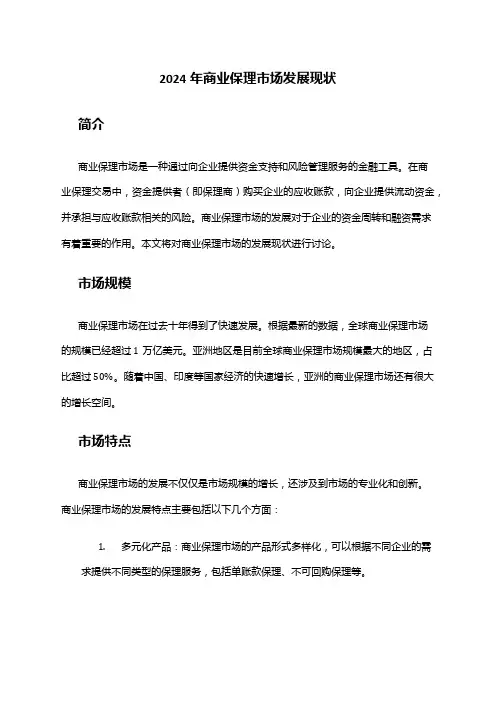 2024 年商业保理市场发展现状

简介

商业保理市场是一种通过向企业提供资金支持和风险管理服务的金融工具。在商业保理交易中，资金提供者（即保理商）购买企业的应收账款，向企业提供流动资金，并承担与应收账款相关的风险。商业保理市场的发展对于企业的资金周转和融资需求有着重要的作用。本文将对商业保理市场的发展现状进行讨论。

市场规模

商业保理市场在过去十年得到了快速发展。根据最新的数据，全球商业保理市场的规模已经超过 1 万亿美元。亚洲地区是目前全球商业保理市场规模最大的地区，占比超过 50%。随着中国、印度等国家经济的快速增长，亚洲的商业保理市场还有很大的增长空间。

市场特点

商业保理市场的发展不仅仅是市场规模的增长，还涉及到市场的专业化和创新。商业保理市场的发展特点主要包括以下几个方面：

1. 多元化产品：商业保理市场的产品形式多样化，可以根据不同企业的需求提供不同类型的保理服务，包括单账款保理、不可回购保理等。